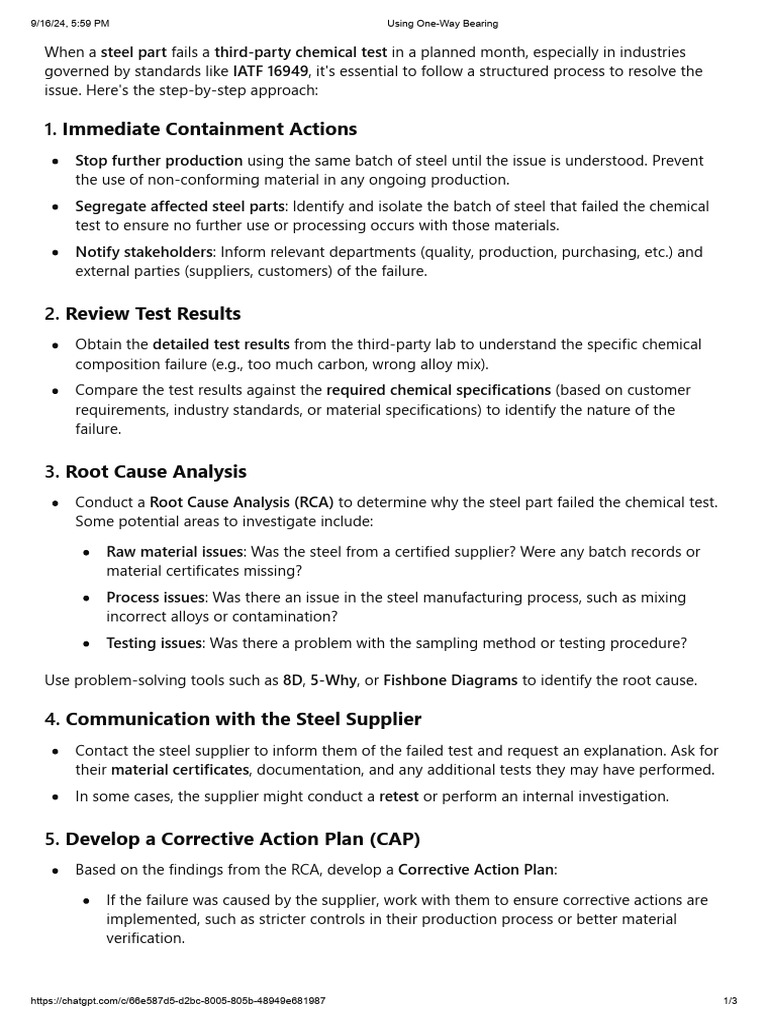 9/16/24, 5:59 PM
Using One-Way Bearing

When a steel part fails a third-party chemical test in a planned month, especially in industries governed by standards like IATF 16949, it's essential to follow a structured process to resolve the issue. Here's the step-by-step approach:

1. Immediate Containment Actions

• Stop further production using the same batch of steel until the issue is understood. Prevent the use of non-conforming material in any ongoing production.
• Segregate affected steel parts: Identify and isolate the batch of steel that failed the chemical test to ensure no further use or processing occurs with those materials.
• Notify stakeholders: Inform relevant departments (quality, production, purchasing, etc.) and external parties (suppliers, customers) of the failure.

2. Review Test Results

• Obtain the detailed test results from the third-party lab to understand the specific chemical composition failure (e.g., too much carbon, wrong alloy mix).
• Compare the test results against the required chemical specifications (based on customer requirements, industry standards, or material specifications) to identify the nature of the failure.

3. Root Cause Analysis

• Conduct a Root Cause Analysis (RCA) to determine why the steel part failed the chemical test. Some potential areas to investigate include:
• Raw material issues: Was the steel from a certified supplier? Were any batch records or material certificates missing?
• Process issues: Was there an issue in the steel manufacturing process, such as mixing incorrect alloys or contamination?
• Testing issues: Was there a problem with the sampling method or testing procedure?

Use problem-solving tools such as 8D, 5-Why, or Fishbone Diagrams to identify the root cause.

4. Communication with the Steel Supplier

• Contact the steel supplier to inform them of the failed test and request an explanation. Ask for their material certificates, documentation, and any additional tests they may have performed.
• In some cases, the supplier might conduct a retest or perform an internal investigation.

5. Develop a Corrective Action Plan (CAP)

• Based on the findings from the RCA, develop a Corrective Action Plan:
• If the failure was caused by the supplier, work with them to ensure corrective actions are implemented, such as stricter controls in their production process or better material verification.

https://chatgpt.com/c/66e587d5-d2bc-8005-805b-48949e681987
1/3